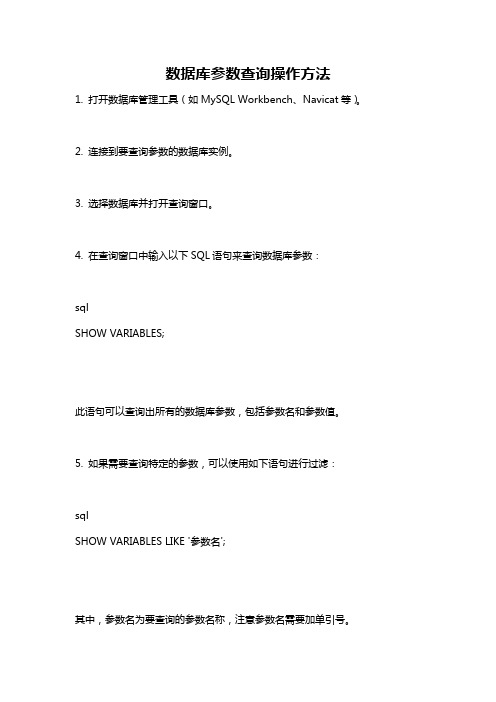 数据库参数查询操作方法

1. 打开数据库管理工具（如 MySQL Workbench、Navicat 等）。

2. 连接到要查询参数的数据库实例。

3. 选择数据库并打开查询窗口。

4. 在查询窗口中输入以下 SQL 语句来查询数据库参数：

sql
SHOW VARIABLES;

此语句可以查询出所有的数据库参数，包括参数名和参数值。

5. 如果需要查询特定的参数，可以使用如下语句进行过滤：

sql
SHOW VARIABLES LIKE '参数名';

其中，参数名为要查询的参数名称，注意参数名需要加单引号。